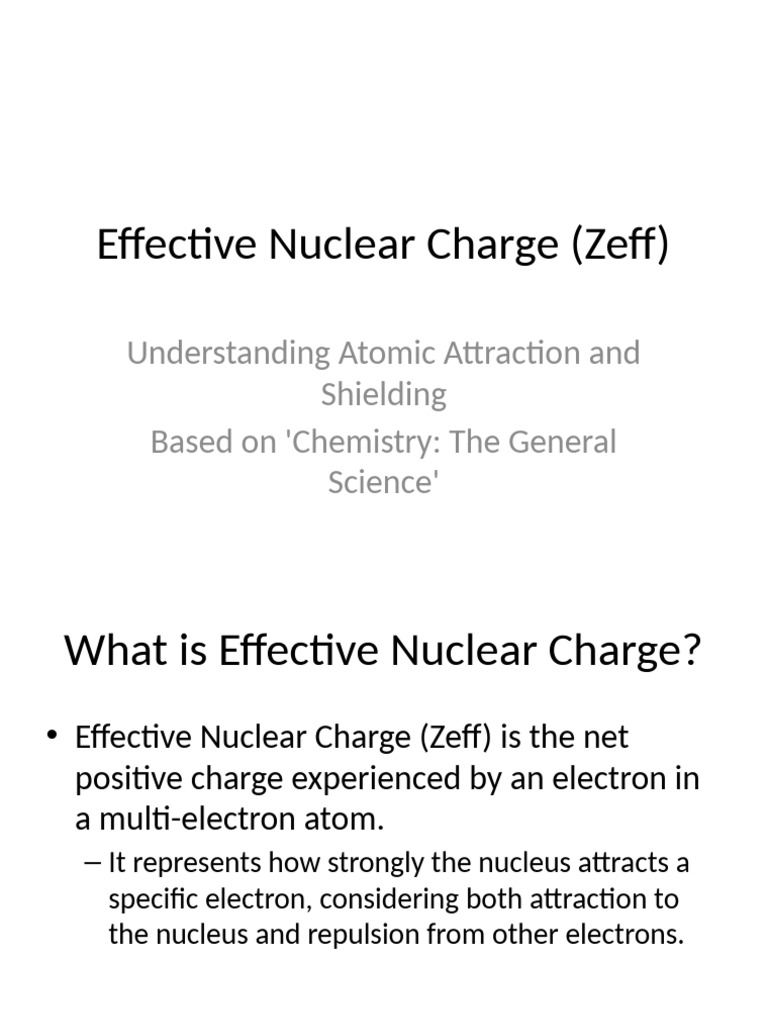 Effective Nuclear Charge (Zeff)

Understanding Atomic Attraction and Shielding

Based on 'Chemistry: The General Science'

What is Effective Nuclear Charge?

• Effective Nuclear Charge (Zeff) is the net positive charge experienced by an electron in a multi-electron atom.

– It represents how strongly the nucleus attracts a specific electron, considering both attraction to the nucleus and repulsion from other electrons.